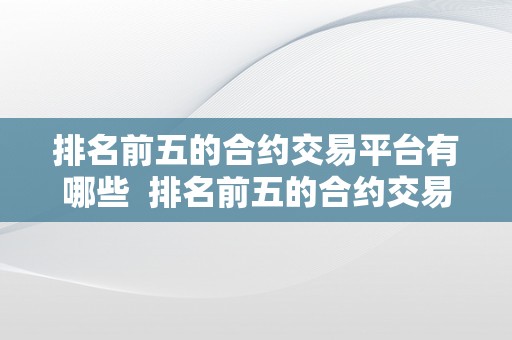 排名前五的合约交易平台有哪些  排名前五的合约交易